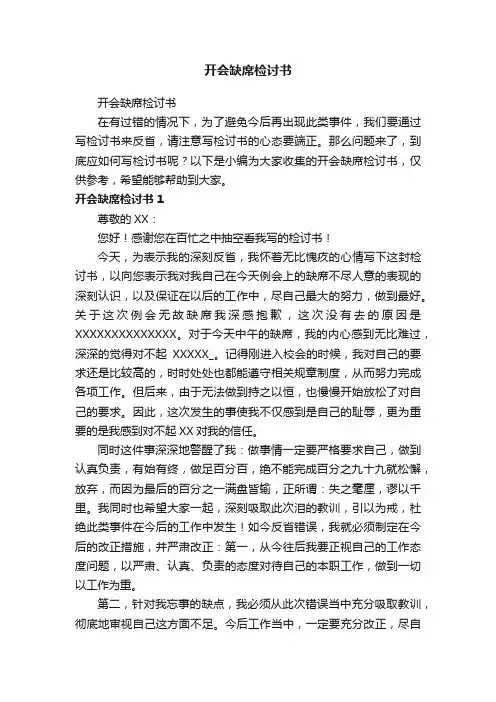 开会缺席检讨书

开会缺席检讨书

在有过错的情况下，为了避免今后再出现此类事件，我们要通过写检讨书来反省，请注意写检讨书的心态要端正。那么问题来了，到底应如何写检讨书呢？以下是小编为大家收集的开会缺席检讨书，仅供参考，希望能够帮助到大家。

开会缺席检讨书 1

尊敬的 XX：

您好！感谢您在百忙之中抽空看我写的检讨书！

今天，为表示我的深刻反省，我怀着无比愧疚的心情写下这封检讨书，以向您表示我对我自己在今天例会上的缺席不尽人意的表现的深刻认识，以及保证在以后的工作中，尽自己最大的努力，做到最好。关于这次例会无故缺席我深感抱歉，这次没有去的原因是 XXXXXXXXXXXXXX。对于今天中午的缺席，我的内心感到无比难过，深深的觉得对不起 XXXXX_。记得刚进入校会的时候，我对自己的要求还是比较高的，时时处处也都能遵守相关规章制度，从而努力完成各项工作。但后来，由于无法做到持之以恒，也慢慢开始放松了对自己的要求。因此，这次发生的事使我不仅感到是自己的耻辱，更为重要的是我感到对不起 XX 对我的信任。

同时这件事深深地警醒了我：做事情一定要严格要求自己，做到认真负责，有始有终，做足百分百，绝不能完成百分之九十九就松懈，放弃，而因为最后的百分之一满盘皆输，正所谓：失之毫厘，谬以千里。我同时也希望大家一起，深刻吸取此次泪的教训，引以为戒，杜绝此类事件在今后的工作中发生！如今反省错误，我就必须制定在今后的改正措施，并严肃改正：第一，从今往后我要正视自己的工作态度问题，以严肃、认真、负责的态度对待自己的本职工作，做到一切以工作为重。

第二，针对我忘事的缺点，我必须从此次错误当中充分吸取教训，彻底地审视自己这方面不足。今后工作当中，一定要充分改正，尽自